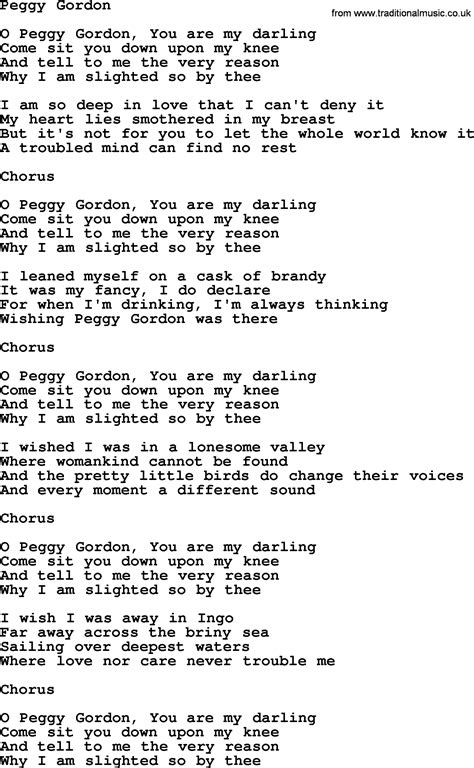 Peggy Gordon

from www.traditionalmusic.co.uk

O Peggy Gordon, You are my darling
Come sit you down upon my knee
And tell to me the very reason
Why I am slighted so by thee

I am so deep in love that I can't deny it
My heart lies smothered in my breast
But it's not for you to let the whole world know it
A troubled mind can find no rest

Chorus

O Peggy Gordon, You are my darling
Come sit you down upon my knee
And tell to me the very reason
Why I am slighted so by thee

I leaned myself on a cask of brandy
It was my fancy, I do declare
For when I'm drinking, I'm always thinking
Wishing Peggy Gordon was there

Chorus

O Peggy Gordon, You are my darling
Come sit you down upon my knee
And tell to me the very reason
Why I am slighted so by thee

I wished I was in a lonesome valley
Where womankind cannot be found
And the pretty little birds do change their voices
And every moment a different sound

Chorus

O Peggy Gordon, You are my darling
Come sit you down upon my knee
And tell to me the very reason
Why I am slighted so by thee

I wish I was away in Ingo
Far away across the briny sea
Sailing over deepest waters
Where love nor care never trouble me

Chorus

O Peggy Gordon, You are my darling
Come sit you down upon my knee
And tell to me the very reason
Why I am slighted so by thee